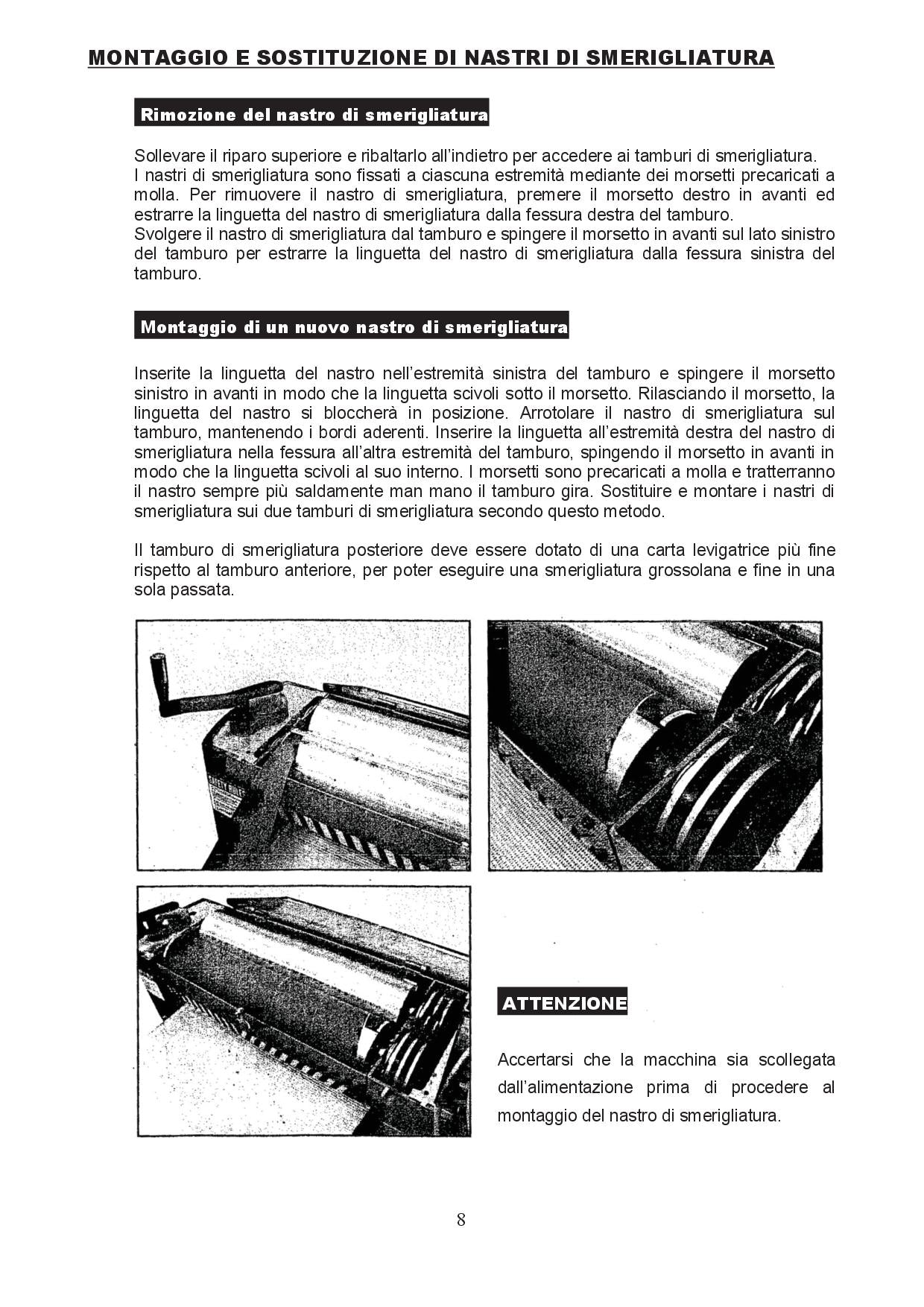 MONTAGGIO E SOSTITUZIONE DI NASTRI DI SMERIGLIATURA

Rimozione del nastro di smerigliatura

Sollevare il riparo superiore e ribaltarlo all'indietro per accedere ai tamburi di smerigliatura.
I nastri di smerigliatura sono fissati a ciascuna estremità mediante dei morsetti precaricati a molla. Per rimuovere il nastro di smerigliatura, premere il morsetto destro in avanti ed estrarre la linguetta del nastro di smerigliatura dalla fessura destra del tamburo.
Svolgere il nastro di smerigliatura dal tamburo e spingere il morsetto in avanti sul lato sinistro del tamburo per estrarre la linguetta del nastro di smerigliatura dalla fessura sinistra del tamburo.

Montaggio di un nuovo nastro di smerigliatura

Inserite la linguetta del nastro nell'estremità sinistra del tamburo e spingere il morsetto sinistro in avanti in modo che la linguetta scivoli sotto il morsetto. Rilasciando il morsetto, la linguetta del nastro si bloccherà in posizione. Arrotolare il nastro di smerigliatura sul tamburo, mantenendo i bordi aderenti. Inserire la linguetta all'estremità destra del nastro di smerigliatura nella fessura all'altra estremità del tamburo, spingendo il morsetto in avanti in modo che la linguetta scivoli al suo interno. I morsetti sono precaricati a molla e tratterranno il nastro sempre più saldamente man mano il tamburo gira. Sostituire e montare i nastri di smerigliatura sui due tamburi di smerigliatura secondo questo metodo.

Il tamburo di smerigliatura posteriore deve essere dotato di una carta levigatrice più fine rispetto al tamburo anteriore, per poter eseguire una smerigliatura grossolana e fine in una sola passata.

ATTENZIONE

Accertarsi che la macchina sia scollegata dall'alimentazione prima di procedere al montaggio del nastro di smerigliatura.

8